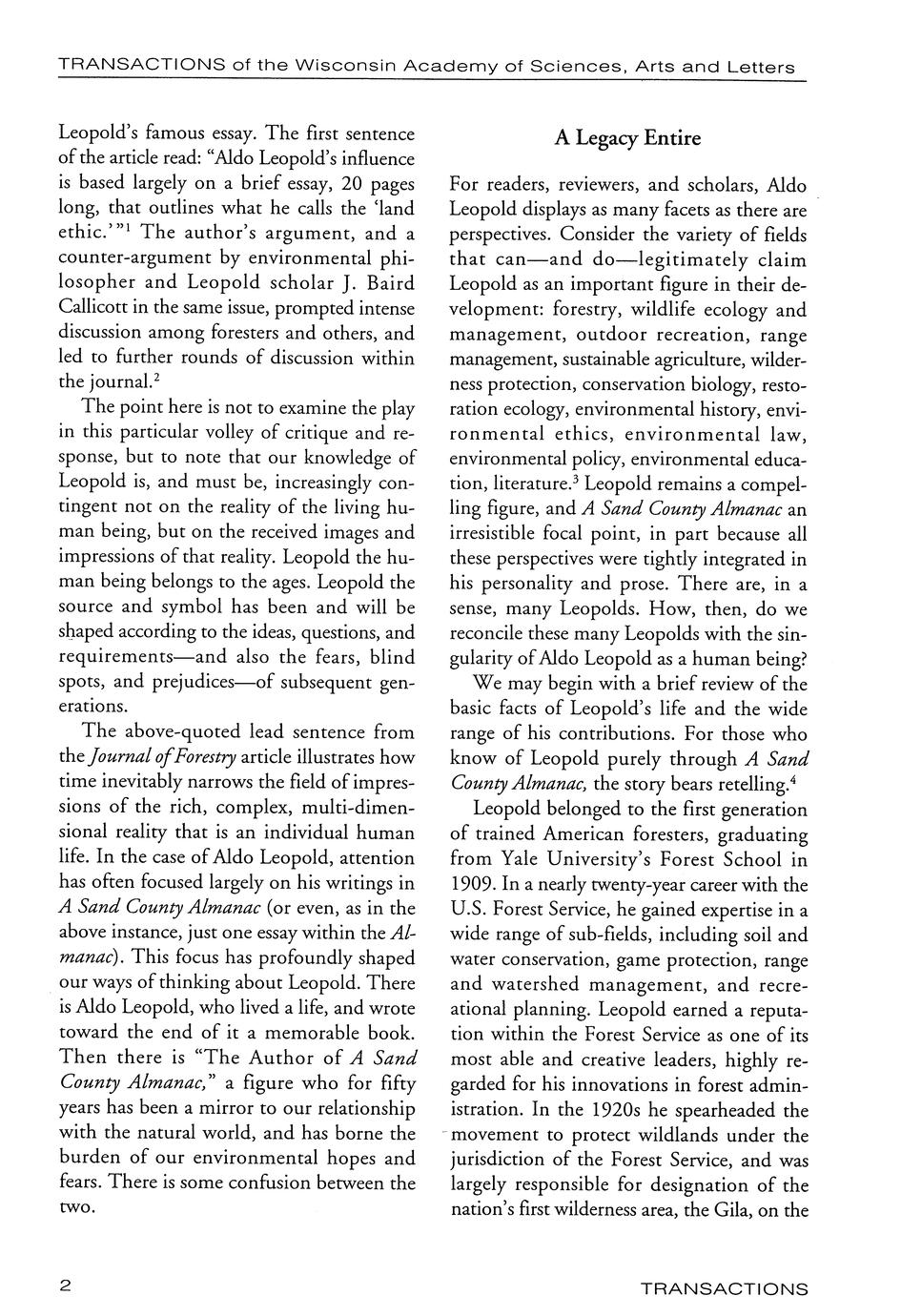 TRANSACTIONS of the Wisconsin Academy of Sciences, Arts and Letters

Leopold's famous essay. The first sentence of the article read: "Aldo Leopold's influence is based largely on a brief essay, 20 pages long, that outlines what he calls the 'land ethic.'"$^1$ The author's argument, and a counter-argument by environmental philosopher and Leopold scholar J. Baird Callicott in the same issue, prompted intense discussion among foresters and others, and led to further rounds of discussion within the journal.$^2$

The point here is not to examine the play in this particular volley of critique and response, but to note that our knowledge of Leopold is, and must be, increasingly contingent not on the reality of the living human being, but on the received images and impressions of that reality. Leopold the human being belongs to the ages. Leopold the source and symbol has been and will be shaped according to the ideas, questions, and requirements—and also the fears, blind spots, and prejudices—of subsequent generations.

The above-quoted lead sentence from the Journal of Forestry article illustrates how time inevitably narrows the field of impressions of the rich, complex, multi-dimensional reality that is an individual human life. In the case of Aldo Leopold, attention has often focused largely on his writings in A Sand County Almanac (or even, as in the above instance, just one essay within the Almanac). This focus has profoundly shaped our ways of thinking about Leopold. There is Aldo Leopold, who lived a life, and wrote toward the end of it a memorable book. Then there is "The Author of A Sand County Almanac," a figure who for fifty years has been a mirror to our relationship with the natural world, and has borne the burden of our environmental hopes and fears. There is some confusion between the two.

A Legacy Entire

For readers, reviewers, and scholars, Aldo Leopold displays as many facets as there are perspectives. Consider the variety of fields that can—and do—legitimately claim Leopold as an important figure in their development: forestry, wildlife ecology and management, outdoor recreation, range management, sustainable agriculture, wilderness protection, conservation biology, restoration ecology, environmental history, environmental ethics, environmental law, environmental policy, environmental education, literature.$^3$ Leopold remains a compelling figure, and A Sand County Almanac an irresistible focal point, in part because all these perspectives were tightly integrated in his personality and prose. There are, in a sense, many Leopolds. How, then, do we reconcile these many Leopolds with the singularity of Aldo Leopold as a human being?

We may begin with a brief review of the basic facts of Leopold's life and the wide range of his contributions. For those who know of Leopold purely through A Sand County Almanac, the story bears retelling.$^4$

Leopold belonged to the first generation of trained American foresters, graduating from Yale University's Forest School in 1909. In a nearly twenty-year career with the U.S. Forest Service, he gained expertise in a wide range of sub-fields, including soil and water conservation, game protection, range and watershed management, and recreational planning. Leopold earned a reputation within the Forest Service as one of its most able and creative leaders, highly regarded for his innovations in forest administration. In the 1920s he spearheaded the movement to protect wildlands under the jurisdiction of the Forest Service, and was largely responsible for designation of the nation's first wilderness area, the Gila, on the

2

TRANSACTIONS